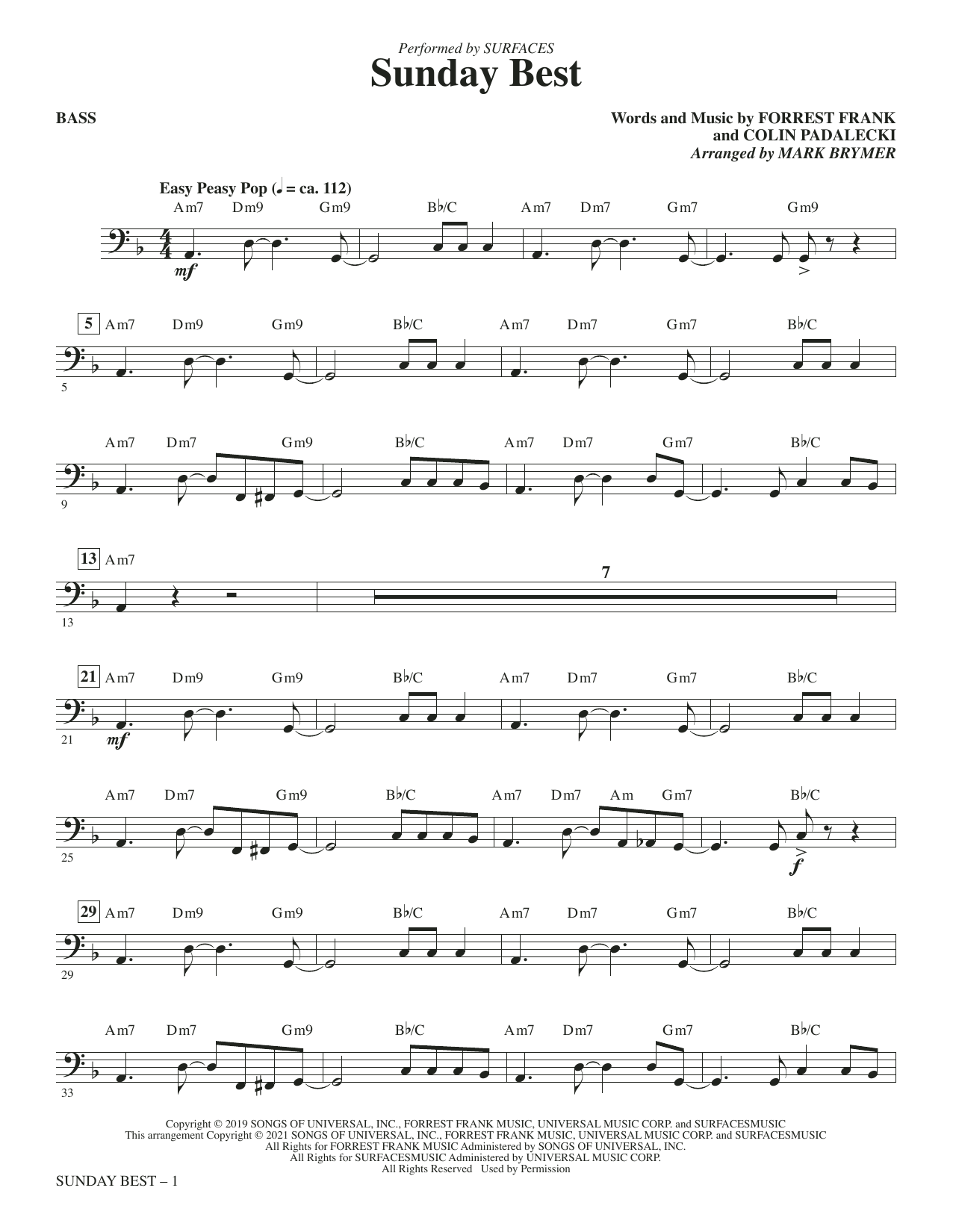 Performed by SURFACES

Sunday Best

BASS

Words and Music by FORREST FRANK
and COLIN PADALECKI
Arranged by MARK BRYMER

Easy Peasy Pop (♩ = ca. 112)

Am7 Dm9 Gm9 B♭/C Am7 Dm7 Gm7 Gm9

mf

5 Am7 Dm9 Gm9 B♭/C Am7 Dm7 Gm7 B♭/C

5

Am7 Dm7 Gm9 B♭/C Am7 Dm7 Gm7 B♭/C

9

13 Am7

7

13

21 Am7 Dm9 Gm9 B♭/C Am7 Dm7 Gm7 B♭/C

mf

21

Am7 Dm7 Gm9 B♭/C Am7 Dm7 Am Gm7 B♭/C

f

25

29 Am7 Dm9 Gm9 B♭/C Am7 Dm7 Gm7 B♭/C

29

Am7 Dm7 Gm9 B♭/C Am7 Dm7 Gm7 B♭/C

33

Copyright © 2019 SONGS OF UNIVERSAL, INC., FORREST FRANK MUSIC, UNIVERSAL MUSIC CORP. and SURFACESMUSIC
This arrangement Copyright © 2021 SONGS OF UNIVERSAL, INC., FORREST FRANK MUSIC, UNIVERSAL MUSIC CORP. and SURFACESMUSIC
All Rights for FORREST FRANK MUSIC Administered by SONGS OF UNIVERSAL, INC.
All Rights for SURFACESMUSIC Administered by UNIVERSAL MUSIC CORP.
All Rights Reserved Used by Permission

SUNDAY BEST – 1